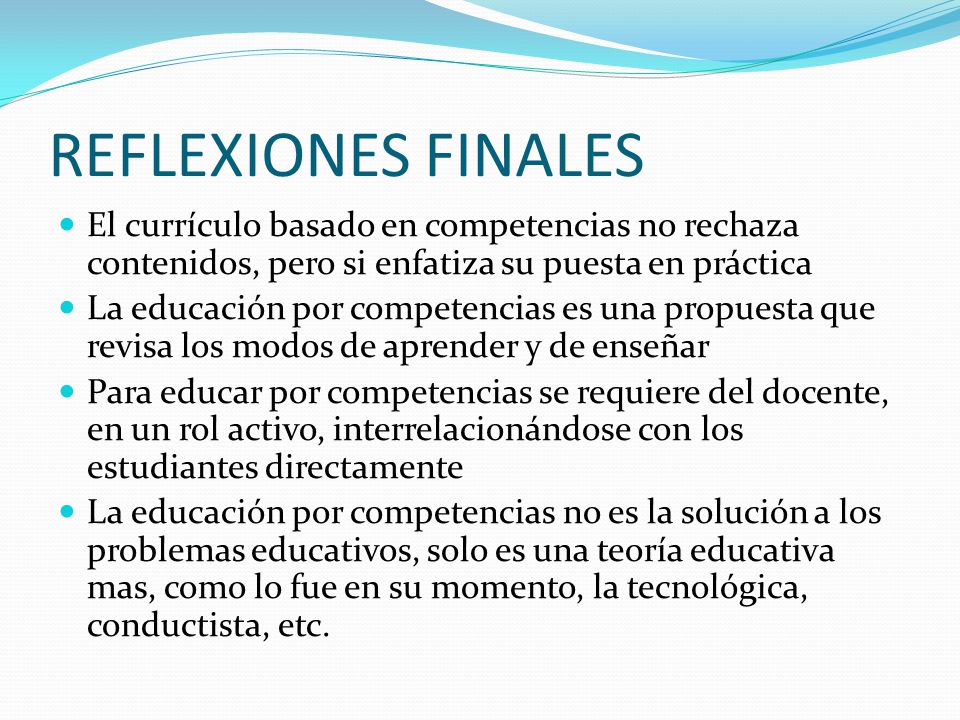 REFLEXIONES FINALES

- El currículo basado en competencias no rechaza contenidos, pero si enfatiza su puesta en práctica
- La educación por competencias es una propuesta que revisa los modos de aprender y de enseñar
- Para educar por competencias se requiere del docente, en un rol activo, interrelacionándose con los estudiantes directamente
- La educación por competencias no es la solución a los problemas educativos, solo es una teoría educativa mas, como lo fue en su momento, la tecnológica, conductista, etc.